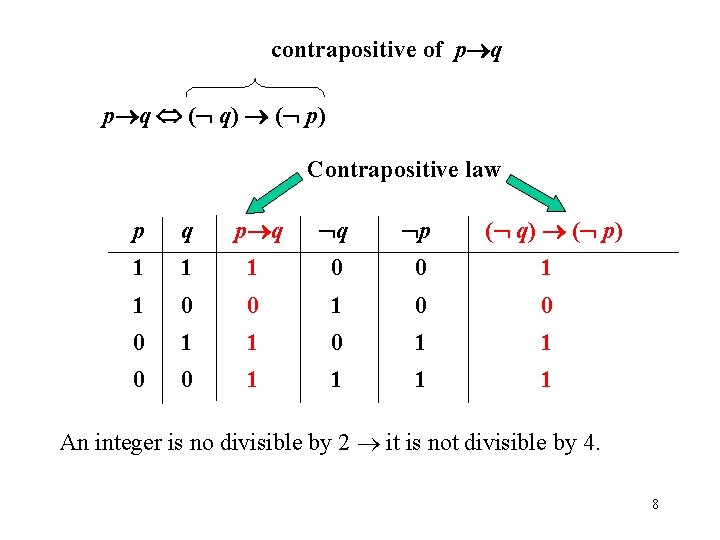 contrapositive of $p \to q$

$p \to q \Leftrightarrow (\neg q) \to (\neg p)$

Contrapositive law

| $p$ | $q$ | $p \to q$ | $\neg q$ | $\neg p$ | $(\neg q) \to (\neg p)$ |
|---|---|---|---|---|---|
| 1 | 1 | 1 | 0 | 0 | 1 |
| 1 | 0 | 0 | 1 | 0 | 0 |
| 0 | 1 | 1 | 0 | 1 | 1 |
| 0 | 0 | 1 | 1 | 1 | 1 |

An integer is no divisible by 2 $\to$ it is not divisible by 4.

8